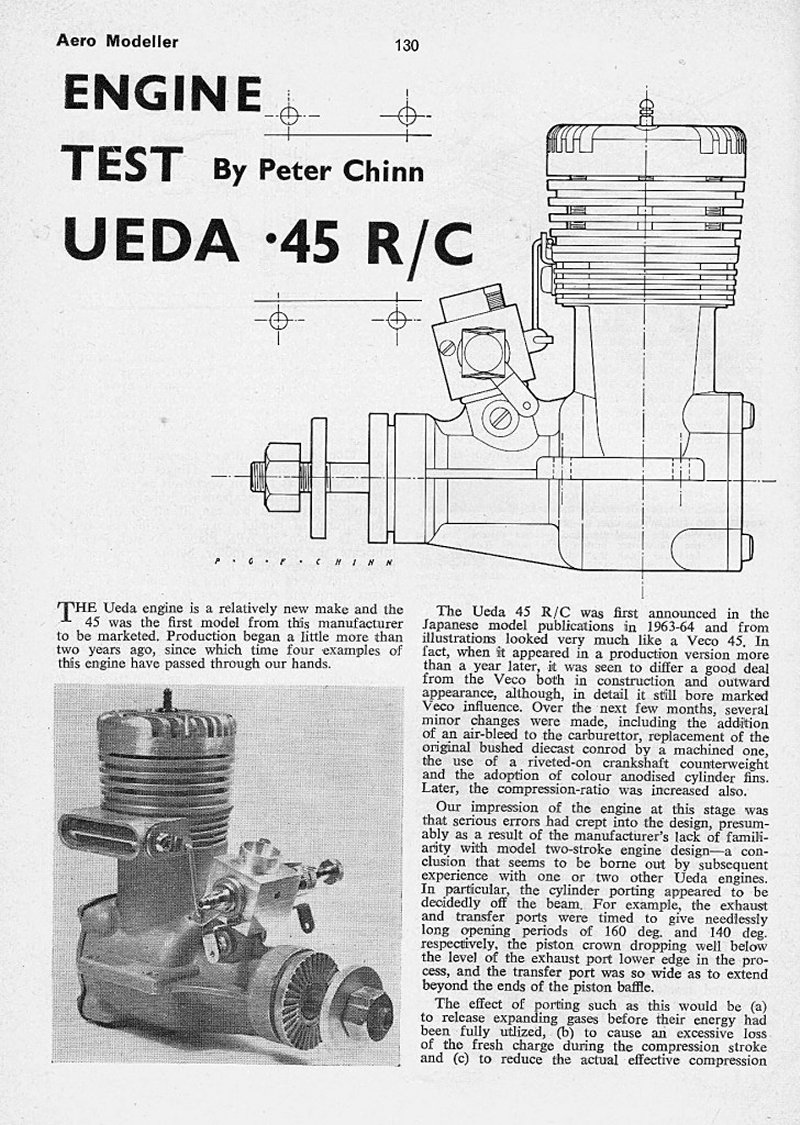 Aero Modeller

130

ENGINE TEST By Peter Chinn

UEDA ·45 R/C

P · G · F · C H I N N

THE Ueda engine is a relatively new make and the 45 was the first model from this manufacturer to be marketed. Production began a little more than two years ago, since which time four examples of this engine have passed through our hands.

The Ueda 45 R/C was first announced in the Japanese model publications in 1963-64 and from illustrations looked very much like a Veco 45. In fact, when it appeared in a production version more than a year later, it was seen to differ a good deal from the Veco both in construction and outward appearance, although, in detail it still bore marked Veco influence. Over the next few months, several minor changes were made, including the addition of an air-bleed to the carburettor, replacement of the original bushed diecast conrod by a machined one, the use of a riveted-on crankshaft counterweight and the adoption of colour anodised cylinder fins. Later, the compression-ratio was increased also.

Our impression of the engine at this stage was that serious errors had crept into the design, presumably as a result of the manufacturer's lack of familiarity with model two-stroke engine design—a conclusion that seems to be borne out by subsequent experience with one or two other Ueda engines. In particular, the cylinder porting appeared to be decidedly off the beam. For example, the exhaust and transfer ports were timed to give needlessly long opening periods of 160 deg. and 140 deg. respectively, the piston crown dropping well below the level of the exhaust port lower edge in the process, and the transfer port was so wide as to extend beyond the ends of the piston baffle.

The effect of porting such as this would be (a) to release expanding gases before their energy had been fully utlized, (b) to cause an excessive loss of the fresh charge during the compression stroke and (c) to reduce the actual effective compression